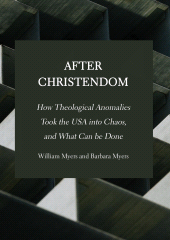 AFTER CHRISTENDOM

How Theological Anomalies Took the USA into Chaos, and What Can be Done

William Myers and Barbara Myers